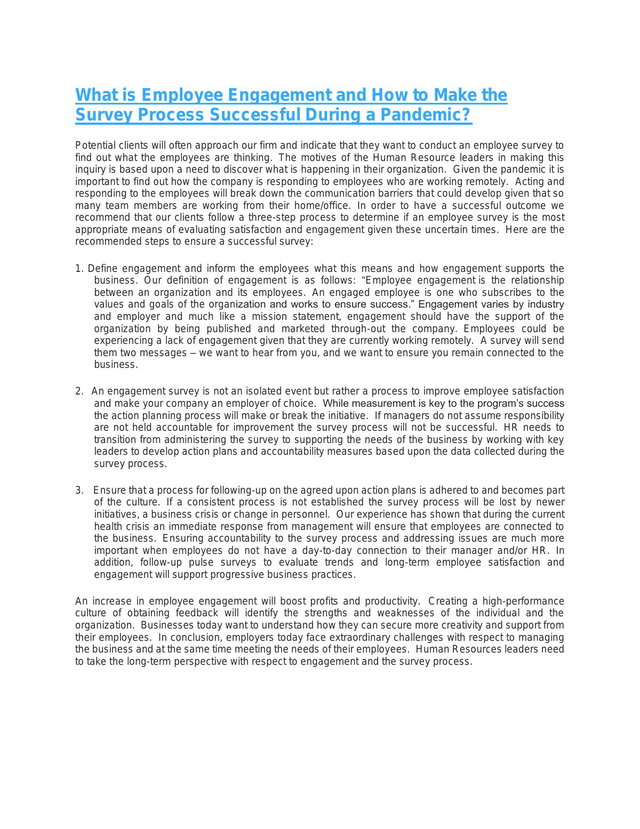 What is Employee Engagement and How to Make the Survey Process Successful During a Pandemic?

Potential clients will often approach our firm and indicate that they want to conduct an employee survey to find out what the employees are thinking. The motives of the Human Resource leaders in making this inquiry is based upon a need to discover what is happening in their organization. Given the pandemic it is important to find out how the company is responding to employees who are working remotely. Acting and responding to the employees will break down the communication barriers that could develop given that so many team members are working from their home/office. In order to have a successful outcome we recommend that our clients follow a three-step process to determine if an employee survey is the most appropriate means of evaluating satisfaction and engagement given these uncertain times. Here are the recommended steps to ensure a successful survey:

1. Define engagement and inform the employees what this means and how engagement supports the business. Our definition of engagement is as follows: "Employee engagement is the relationship between an organization and its employees. An engaged employee is one who subscribes to the values and goals of the organization and works to ensure success." Engagement varies by industry and employer and much like a mission statement, engagement should have the support of the organization by being published and marketed through-out the company. Employees could be experiencing a lack of engagement given that they are currently working remotely. A survey will send them two messages – we want to hear from you, and we want to ensure you remain connected to the business.

2. An engagement survey is not an isolated event but rather a process to improve employee satisfaction and make your company an employer of choice. While measurement is key to the program's success the action planning process will make or break the initiative. If managers do not assume responsibility are not held accountable for improvement the survey process will not be successful. HR needs to transition from administering the survey to supporting the needs of the business by working with key leaders to develop action plans and accountability measures based upon the data collected during the survey process.

3. Ensure that a process for following-up on the agreed upon action plans is adhered to and becomes part of the culture. If a consistent process is not established the survey process will be lost by newer initiatives, a business crisis or change in personnel. Our experience has shown that during the current health crisis an immediate response from management will ensure that employees are connected to the business. Ensuring accountability to the survey process and addressing issues are much more important when employees do not have a day-to-day connection to their manager and/or HR. In addition, follow-up pulse surveys to evaluate trends and long-term employee satisfaction and engagement will support progressive business practices.

An increase in employee engagement will boost profits and productivity. Creating a high-performance culture of obtaining feedback will identify the strengths and weaknesses of the individual and the organization. Businesses today want to understand how they can secure more creativity and support from their employees. In conclusion, employers today face extraordinary challenges with respect to managing the business and at the same time meeting the needs of their employees. Human Resources leaders need to take the long-term perspective with respect to engagement and the survey process.